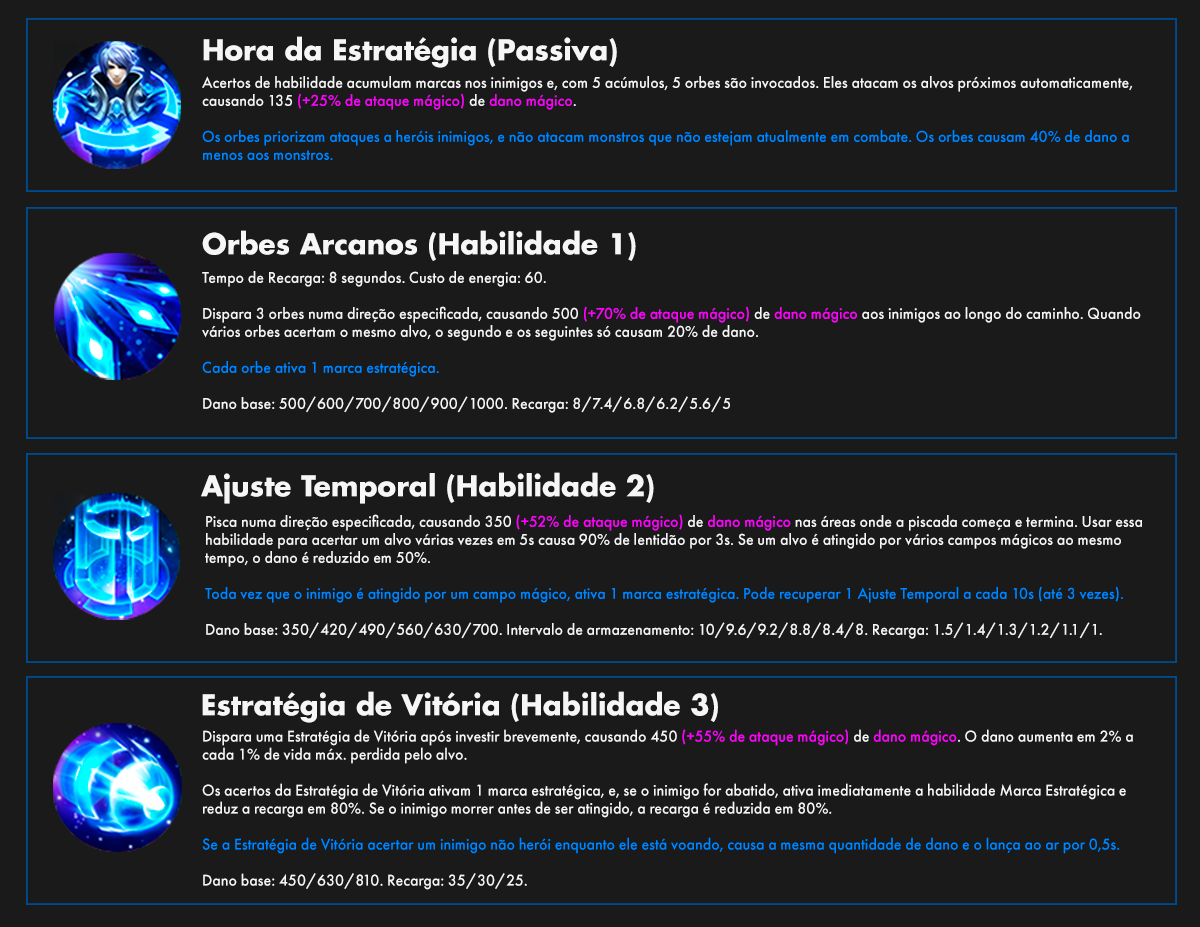 Hora da Estratégia (Passiva)

Acertos de habilidade acumulam marcas nos inimigos e, com 5 acúmulos, 5 orbes são invocados. Eles atacam os alvos próximos automaticamente, causando 135 (+25% de ataque mágico) de dano mágico.

Os orbes priorizam ataques a heróis inimigos, e não atacam monstros que não estejam atualmente em combate. Os orbes causam 40% de dano a menos aos monstros.

Orbes Arcanos (Habilidade 1)

Tempo de Recarga: 8 segundos. Custo de energia: 60.

Dispara 3 orbes numa direção especificada, causando 500 (+70% de ataque mágico) de dano mágico aos inimigos ao longo do caminho. Quando vários orbes acertam o mesmo alvo, o segundo e os seguintes só causam 20% de dano.

Cada orbe ativa 1 marca estratégica.

Dano base: 500/600/700/800/900/1000. Recarga: 8/7.4/6.8/6.2/5.6/5

Ajuste Temporal (Habilidade 2)

Pisca numa direção especificada, causando 350 (+52% de ataque mágico) de dano mágico nas áreas onde a piscada começa e termina. Usar essa habilidade para acertar um alvo várias vezes em 5s causa 90% de lentidão por 3s. Se um alvo é atingido por vários campos mágicos ao mesmo tempo, o dano é reduzido em 50%.

Toda vez que o inimigo é atingido por um campo mágico, ativa 1 marca estratégica. Pode recuperar 1 Ajuste Temporal a cada 10s (até 3 vezes).

Dano base: 350/420/490/560/630/700. Intervalo de armazenamento: 10/9.6/9.2/8.8/8.4/8. Recarga: 1.5/1.4/1.3/1.2/1.1/1.

Estratégia de Vitória (Habilidade 3)

Dispara uma Estratégia de Vitória após investir brevemente, causando 450 (+55% de ataque mágico) de dano mágico. O dano aumenta em 2% a cada 1% de vida máx. perdida pelo alvo.

Os acertos da Estratégia de Vitória ativam 1 marca estratégica, e, se o inimigo for abatido, ativa imediatamente a habilidade Marca Estratégica e reduz a recarga em 80%. Se o inimigo morrer antes de ser atingido, a recarga é reduzida em 80%.

Se a Estratégia de Vitória acertar um inimigo não herói enquanto ele está voando, causa a mesma quantidade de dano e o lança ao ar por 0,5s.

Dano base: 450/630/810. Recarga: 35/30/25.